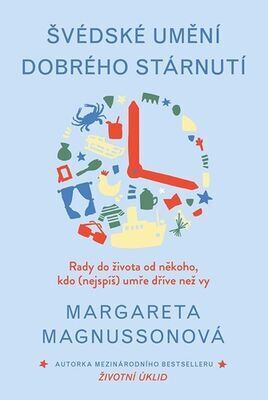 ŠVÉDSKÉ UMĚNÍ DOBRÉHO STÁRNUTÍ

Rady do života od někoho, kdo (nejspíš) umře dříve než vy

MARGARETA MAGNUSSONOVÁ

AUTORKA MEZINÁRODNÍHO BESTSELLERU
ŽIVOTNÍ ÚKLID